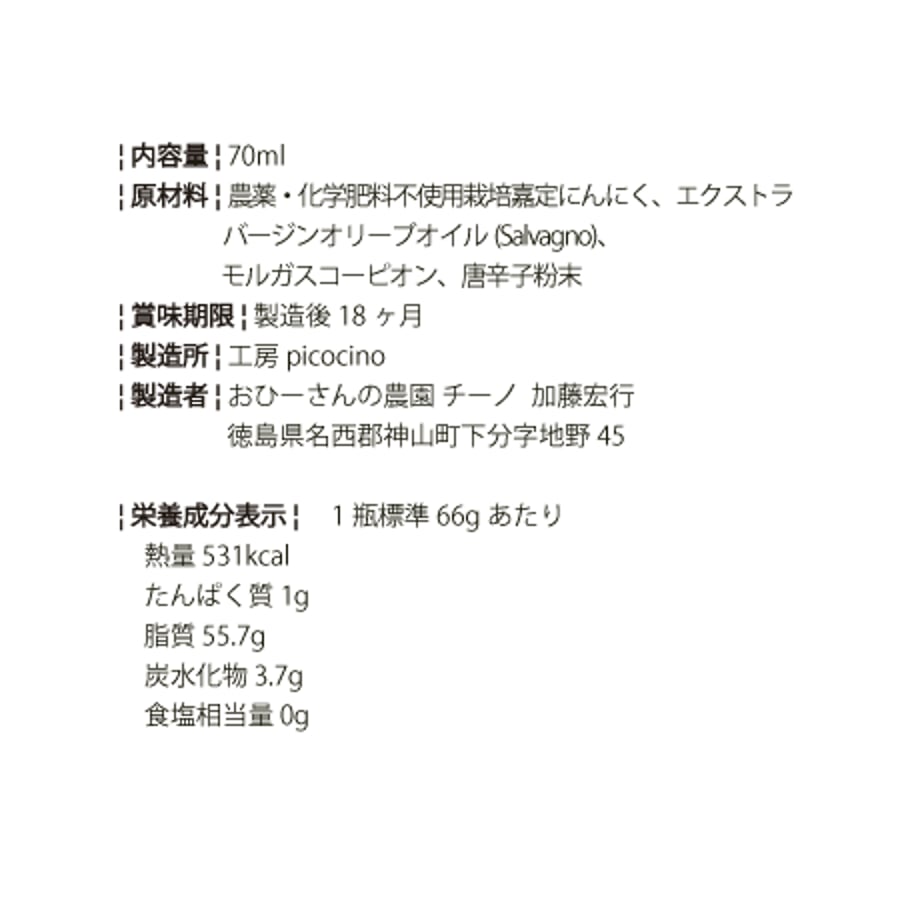 ¦内容量¦70ml
¦原材料¦農薬・化学肥料不使用栽培嘉定にんにく、エクストラバージンオリーブオイル (Salvagno)、モルガスコーピオン、唐辛子粉末
¦賞味期限¦製造後 18 ヶ月
¦製造所¦工房 picocino
¦製造者¦おひーさんの農園 チーノ 加藤宏行
徳島県名西郡神山町下分字地野 45

¦栄養成分表示¦ 1 瓶標準 66g あたり
熱量 531kcal
たんぱく質 1g
脂質 55.7g
炭水化物 3.7g
食塩相当量 0g